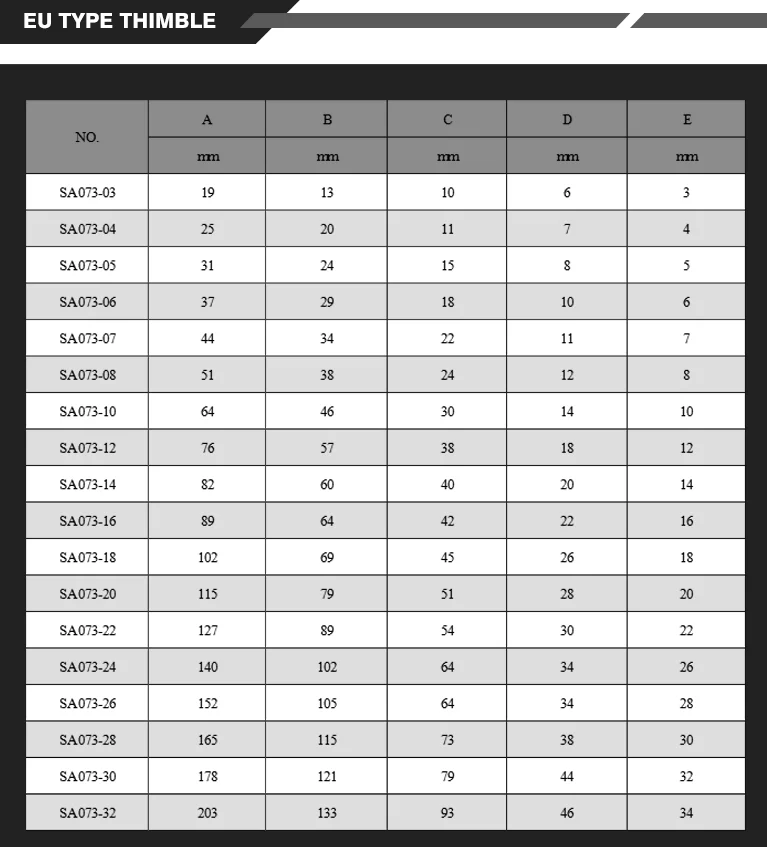 EU TYPE THIMBLE

| NO. | A | B | C | D | E |
|---|---|---|---|---|---|
| | mm | mm | mm | mm | mm |
| SA073-03 | 19 | 13 | 10 | 6 | 3 |
| SA073-04 | 25 | 20 | 11 | 7 | 4 |
| SA073-05 | 31 | 24 | 15 | 8 | 5 |
| SA073-06 | 37 | 29 | 18 | 10 | 6 |
| SA073-07 | 44 | 34 | 22 | 11 | 7 |
| SA073-08 | 51 | 38 | 24 | 12 | 8 |
| SA073-10 | 64 | 46 | 30 | 14 | 10 |
| SA073-12 | 76 | 57 | 38 | 18 | 12 |
| SA073-14 | 82 | 60 | 40 | 20 | 14 |
| SA073-16 | 89 | 64 | 42 | 22 | 16 |
| SA073-18 | 102 | 69 | 45 | 26 | 18 |
| SA073-20 | 115 | 79 | 51 | 28 | 20 |
| SA073-22 | 127 | 89 | 54 | 30 | 22 |
| SA073-24 | 140 | 102 | 64 | 34 | 26 |
| SA073-26 | 152 | 105 | 64 | 34 | 28 |
| SA073-28 | 165 | 115 | 73 | 38 | 30 |
| SA073-30 | 178 | 121 | 79 | 44 | 32 |
| SA073-32 | 203 | 133 | 93 | 46 | 34 |